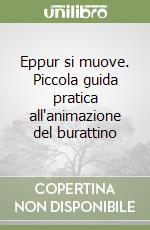 unilibro

Eppur si muove. Piccola guida pratica all'animazione del burattino

COPERTINA
NON DISPONIBILE